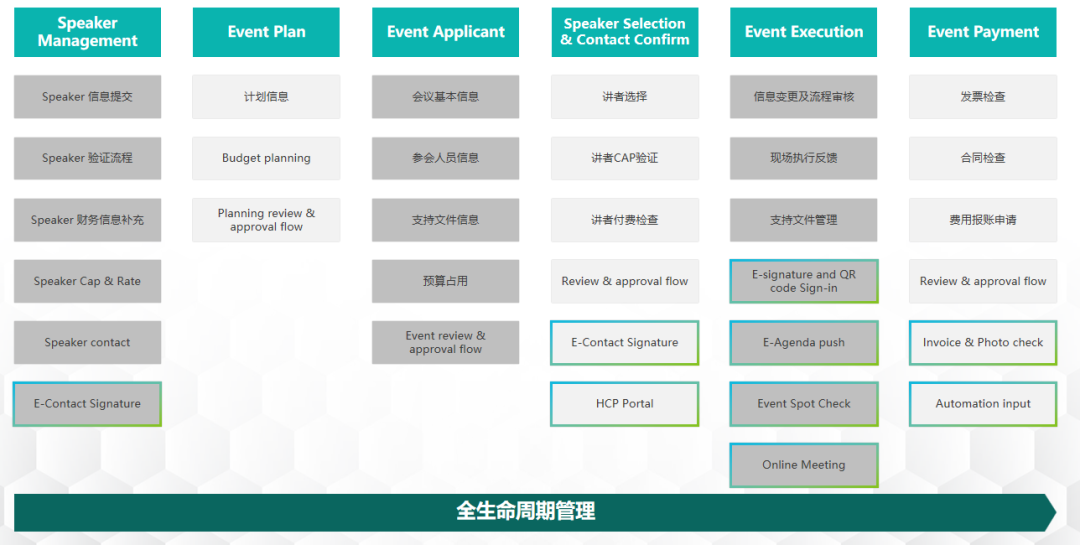 Speaker Management

Speaker 信息提交

Speaker 验证流程

Speaker 财务信息补充

Speaker Cap & Rate

Speaker contact

E-Contact Signature

Event Plan

计划信息

Budget planning

Planning review & approval flow

Event Applicant

会议基本信息

参会人员信息

支持文件信息

预算占用

Event review & approval flow

Speaker Selection & Contact Confirm

讲者选择

讲者CAP验证

讲者付费检查

Review & approval flow

E-Contact Signature

HCP Portal

Event Execution

信息变更及流程审核

现场执行反馈

支持文件管理

E-signature and QR code Sign-in

E-Agenda push

Event Spot Check

Online Meeting

Event Payment

发票检查

合同检查

费用报账申请

Review & approval flow

Invoice & Photo check

Automation input

全生命周期管理